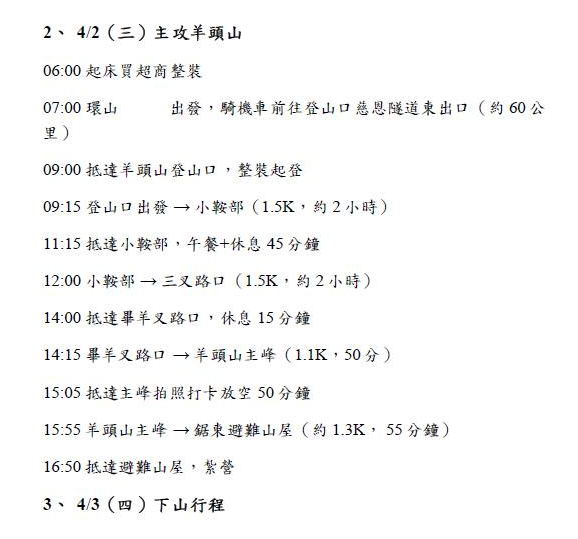 2、 4/2（三）主攻羊頭山

06:00 起床買超商整裝

07:00 環山　　出發，騎機車前往登山口慈恩隧道東出口（約 60 公里）

09:00 抵達羊頭山登山口，整裝起登

09:15 登山口出發 → 小鞍部（1.5K，約 2 小時）

11:15 抵達小鞍部，午餐+休息 45 分鐘

12:00 小鞍部 → 三叉路口（1.5K，約 2 小時）

14:00 抵達畢羊叉路口，休息 15 分鐘

14:15 畢羊叉路口 → 羊頭山主峰（1.1K，50 分）

15:05 抵達主峰拍照打卡放空 50 分鐘

15:55 羊頭山主峰 → 鋸東避難山屋（約 1.3K， 55 分鐘）

16:50 抵達避難山屋，紮營

3、 4/3（四）下山行程